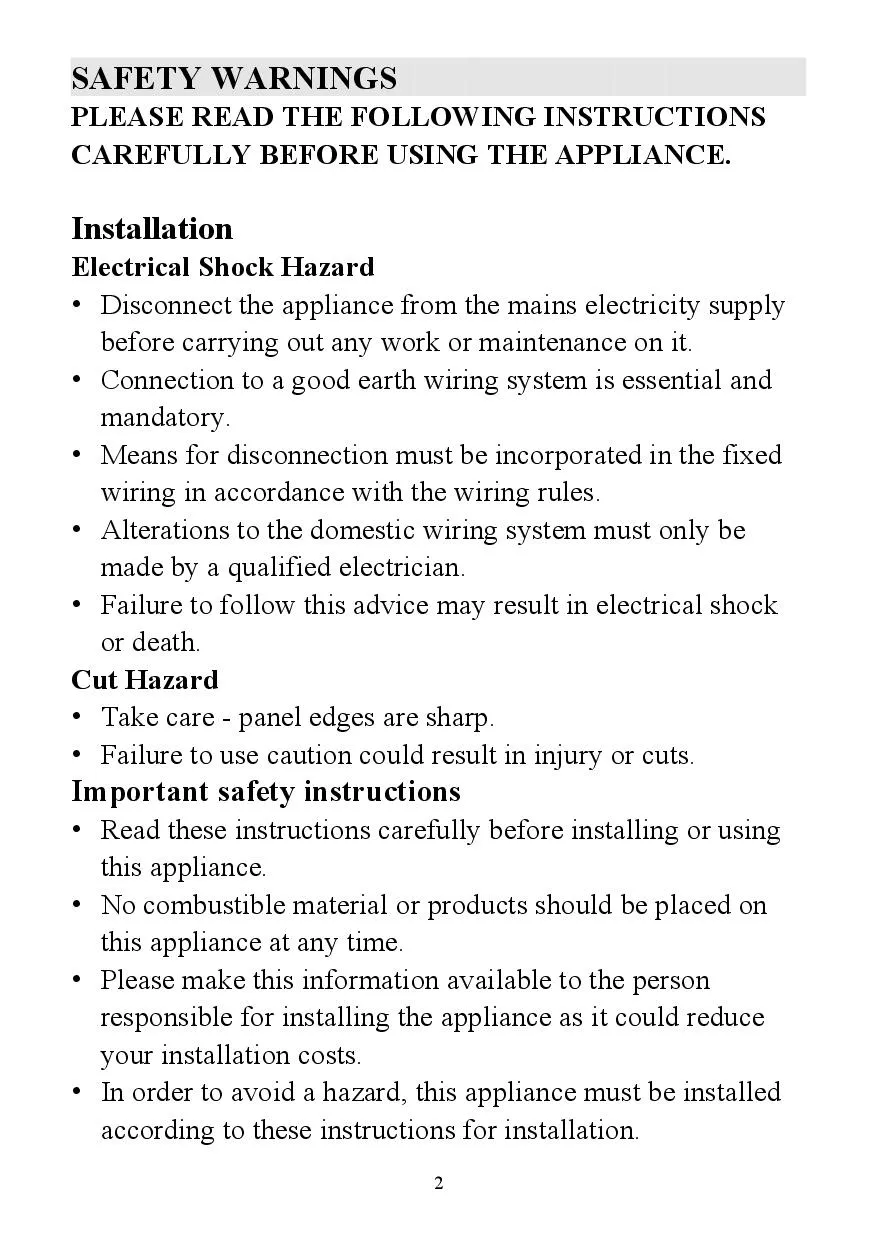 SAFETY WARNINGS
PLEASE READ THE FOLLOWING INSTRUCTIONS CAREFULLY BEFORE USING THE APPLIANCE.

Installation
Electrical Shock Hazard
• Disconnect the appliance from the mains electricity supply before carrying out any work or maintenance on it.
• Connection to a good earth wiring system is essential and mandatory.
• Means for disconnection must be incorporated in the fixed wiring in accordance with the wiring rules.
• Alterations to the domestic wiring system must only be made by a qualified electrician.
• Failure to follow this advice may result in electrical shock or death.
Cut Hazard
• Take care - panel edges are sharp.
• Failure to use caution could result in injury or cuts.
Important safety instructions
• Read these instructions carefully before installing or using this appliance.
• No combustible material or products should be placed on this appliance at any time.
• Please make this information available to the person responsible for installing the appliance as it could reduce your installation costs.
• In order to avoid a hazard, this appliance must be installed according to these instructions for installation.

2